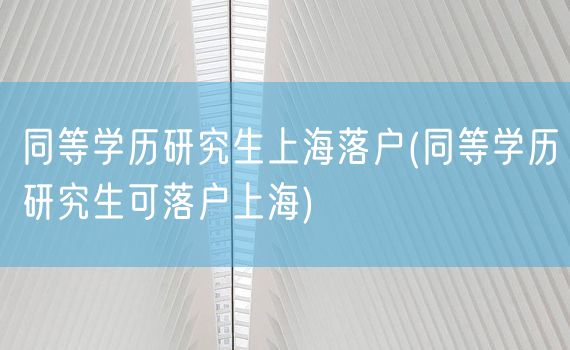 同等学历研究生上海落户(同等学历研究生可落户上海)